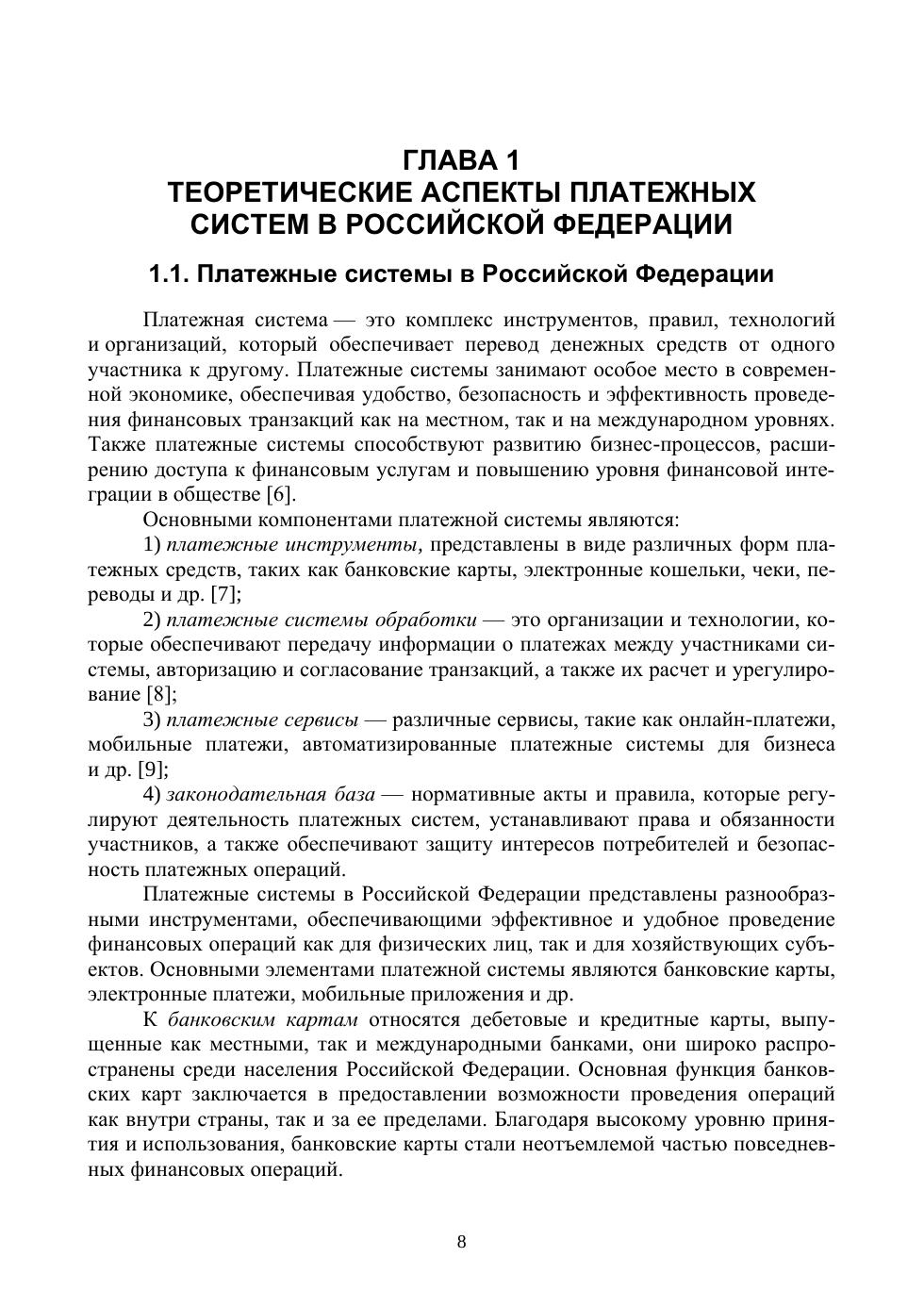 ГЛАВА 1
ТЕОРЕТИЧЕСКИЕ АСПЕКТЫ ПЛАТЕЖНЫХ СИСТЕМ В РОССИЙСКОЙ ФЕДЕРАЦИИ

1.1. Платежные системы в Российской Федерации

Платежная система — это комплекс инструментов, правил, технологий и организаций, который обеспечивает перевод денежных средств от одного участника к другому. Платежные системы занимают особое место в современной экономике, обеспечивая удобство, безопасность и эффективность проведения финансовых транзакций как на местном, так и на международном уровнях. Также платежные системы способствуют развитию бизнес-процессов, расширению доступа к финансовым услугам и повышению уровня финансовой интеграции в обществе [6].

Основными компонентами платежной системы являются:

1) платежные инструменты, представлены в виде различных форм платежных средств, таких как банковские карты, электронные кошельки, чеки, переводы и др. [7];

2) платежные системы обработки — это организации и технологии, которые обеспечивают передачу информации о платежах между участниками системы, авторизацию и согласование транзакций, а также их расчет и урегулирование [8];

3) платежные сервисы — различные сервисы, такие как онлайн-платежи, мобильные платежи, автоматизированные платежные системы для бизнеса и др. [9];

4) законодательная база — нормативные акты и правила, которые регулируют деятельность платежных систем, устанавливают права и обязанности участников, а также обеспечивают защиту интересов потребителей и безопасность платежных операций.

Платежные системы в Российской Федерации представлены разнообразными инструментами, обеспечивающими эффективное и удобное проведение финансовых операций как для физических лиц, так и для хозяйствующих субъектов. Основными элементами платежной системы являются банковские карты, электронные платежи, мобильные приложения и др.

К банковским картам относятся дебетовые и кредитные карты, выпущенные как местными, так и международными банками, они широко распространены среди населения Российской Федерации. Основная функция банковских карт заключается в предоставлении возможности проведения операций как внутри страны, так и за ее пределами. Благодаря высокому уровню принятия и использования, банковские карты стали неотъемлемой частью повседневных финансовых операций.

8